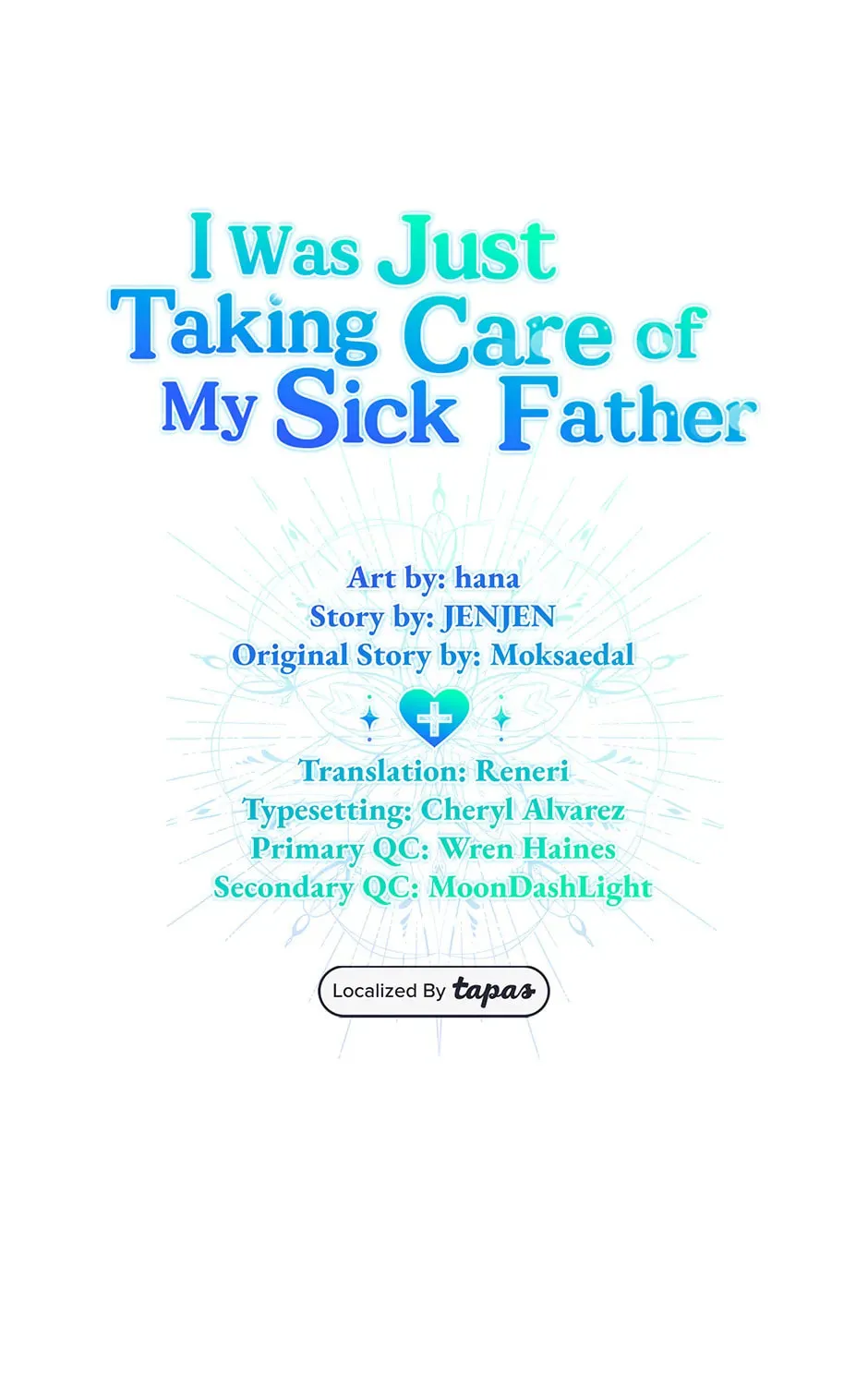 I Was Just Taking Care of My Sick Father

Art by: hana
Story by: JENJEN
Original Story by: Moksaedal

Translation: Reneri
Typesetting: Cheryl Alvarez
Primary QC: Wren Haines
Secondary QC: MoonDashLight

Localized By tapas